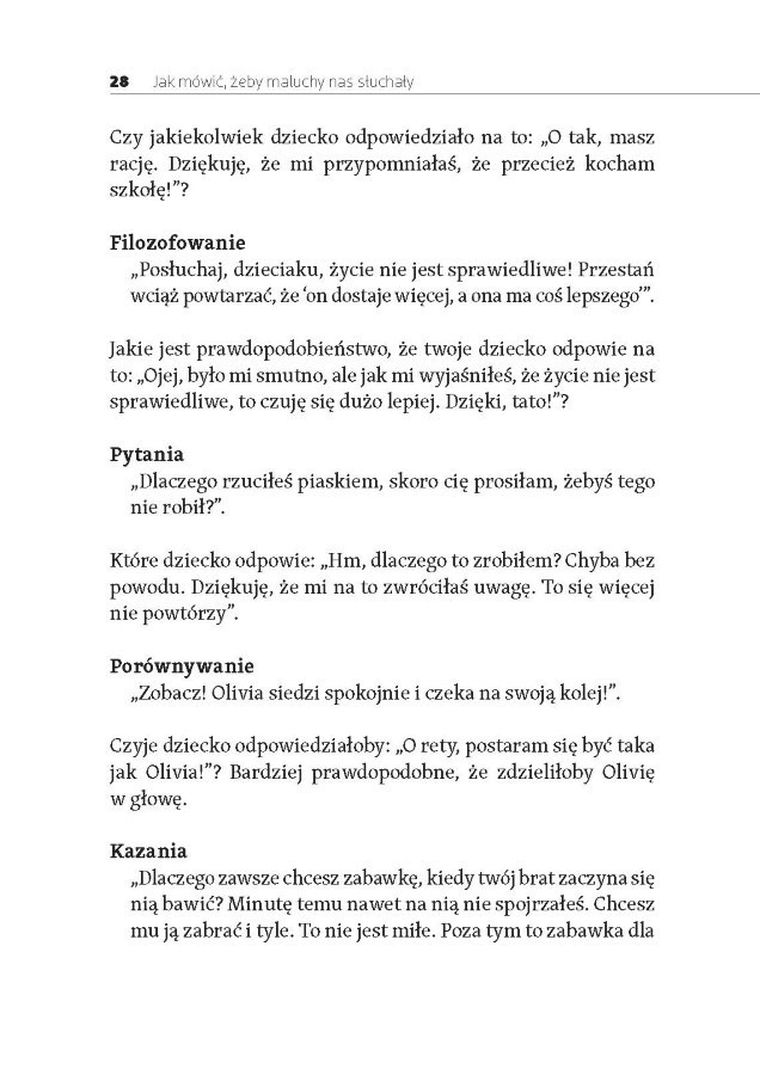 28 Jak mówić, żeby maluchy nas słuchały

Czy jakiekolwiek dziecko odpowiedziało na to: „O tak, masz rację. Dziękuję, że mi przypomniałaś, że przecież kocham szkołę!”?

Filozofowanie
„Posłuchaj, dzieciaku, życie nie jest sprawiedliwe! Przestań wciąż powtarzać, że ‘on dostaje więcej, a ona ma coś lepszego’”.

Jakie jest prawdopodobieństwo, że twoje dziecko odpowie na to: „Ojej, było mi smutno, ale jak mi wyjaśniłeś, że życie nie jest sprawiedliwe, to czuję się dużo lepiej. Dzięki, tato!”?

Pytania
„Dlaczego rzuciłeś piaskiem, skoro cię prosiłam, żebyś tego nie robił?”.

Które dziecko odpowie: „Hm, dlaczego to zrobiłem? Chyba bez powodu. Dziękuję, że mi na to zwróciłaś uwagę. To się więcej nie powtórzy”.

Porównywanie
„Zobacz! Olivia siedzi spokojnie i czeka na swoją kolej!”.

Czyje dziecko odpowiedziałoby: „O rety, postaram się być taka jak Olivia!”? Bardziej prawdopodobne, że zdzieliłoby Olivię w głowę.

Kazania
„Dlaczego zawsze chcesz zabawkę, kiedy twój brat zaczyna się nią bawić? Minutę temu nawet na nią nie spojrzałeś. Chcesz mu ją zabrać i tyle. To nie jest miłe. Poza tym to zabawka dla